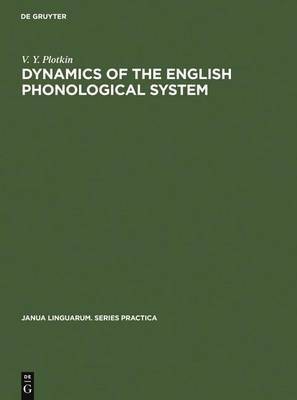 DE GRUYTER

V. Y. Plotkin

DYNAMICS OF THE ENGLISH PHONOLOGICAL SYSTEM

JANUA LINGUARUM. SERIES PRACTICA

DE
G